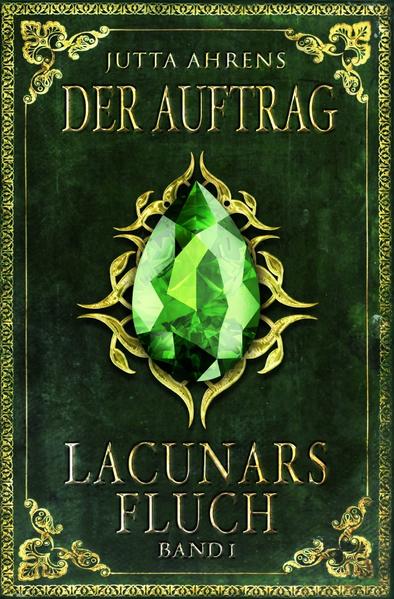 JUTTA AHRENS

DER AUFTRAG

LACUNARS FLUCH

BAND I